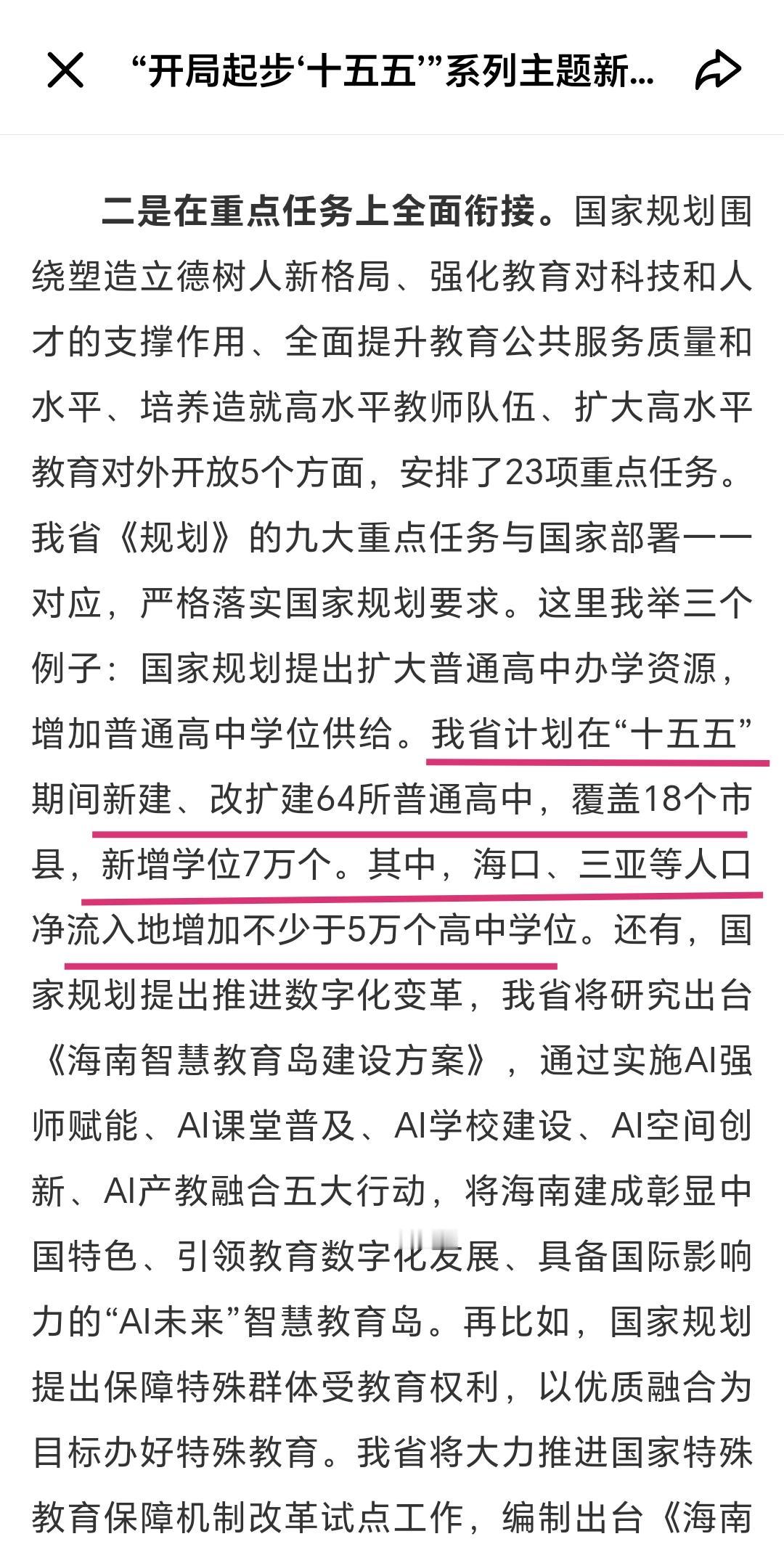 “开局起步‘十五五’”系列主题新...

二是在重点任务上全面衔接。国家规划围绕塑造立德树人新格局、强化教育对科技和人才的支撑作用、全面提升教育公共服务质量和水平、培养造就高水平教师队伍、扩大高水平教育对外开放5个方面，安排了23项重点任务。我省《规划》的九大重点任务与国家部署一一对应，严格落实国家规划要求。这里我举三个例子：国家规划提出扩大普通高中办学资源，增加普通高中学位供给。我省计划在“十五五”期间新建、改扩建64所普通高中，覆盖18个市县，新增学位7万个。其中，海口、三亚等人口净流入地增加不少于5万个高中学位。还有，国家规划提出推进数字化变革，我省将研究出台《海南智慧教育岛建设方案》，通过实施AI强师赋能、AI课堂普及、AI学校建设、AI空间创新、AI产教融合五大行动，将海南建成彰显中国特色、引领教育数字化发展、具备国际影响力的“AI未来”智慧教育岛。再比如，国家规划提出保障特殊群体受教育权利，以优质融合为目标办好特殊教育。我省将大力推进国家特殊教育保障机制改革试点工作，编制出台《海南